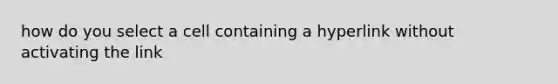 how do you select a cell containing a hyperlink without activating the link